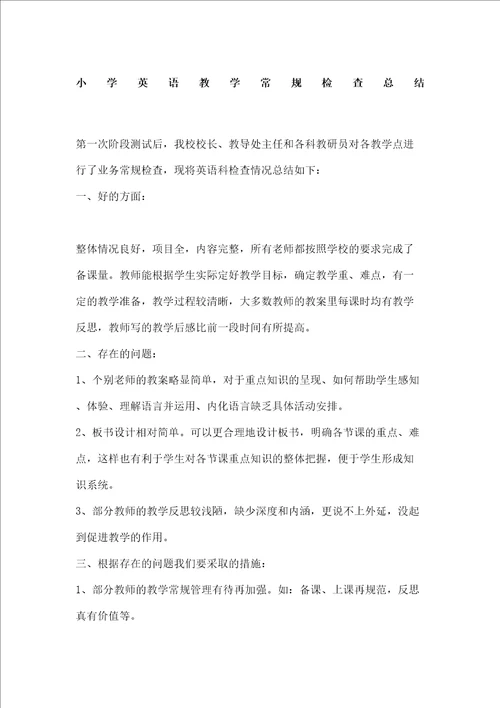 小学英语教学常规检查总结

第一次阶段测试后，我校校长、教导处主任和各科教研员对各教学点进行了业务常规检查，现将英语科检查情况总结如下：

一、好的方面：

整体情况良好，项目全，内容完整，所有老师都按照学校的要求完成了备课量。教师能根据学生实际定好教学目标，确定教学重、难点，有一定的教学准备，教学过程较清晰，大多数教师的教案里每课时均有教学反思，教师写的教学后感比前一段时间有所提高。

二、存在的问题：

1、个别老师的教案略显简单，对于重点知识的呈现、如何帮助学生感知、体验、理解语言并运用、内化语言缺乏具体活动安排。

2、板书设计相对简单。可以更合理地设计板书，明确各节课的重点、难点，这样也有利于学生对各节课重点知识的整体把握，便于学生形成知识系统。

3、部分教师的教学反思较浅陋，缺少深度和内涵，更说不上外延，没起到促进教学的作用。

三、根据存在的问题我们要采取的措施：

1、部分教师的教学常规管理有待再加强。如：备课、上课再规范，反思真有价值等。